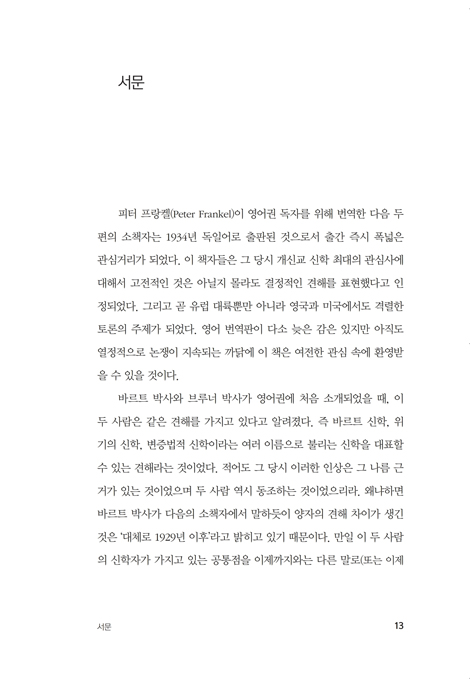 서문

피터 프랑켈(Peter Frankel)이 영어권 독자를 위해 번역한 다음 두 편의 소책자는 1934년 독일어로 출판된 것으로서 출간 즉시 폭넓은 관심거리가 되었다. 이 책자들은 그 당시 개신교 신학 최대의 관심사에 대해서 고전적인 것은 아닐지 몰라도 결정적인 견해를 표현했다고 인정되었다. 그리고 곧 유럽 대륙뿐만 아니라 영국과 미국에서도 격렬한 토론의 주제가 되었다. 영어 번역판이 다소 늦은 감은 있지만 아직도 열정적으로 논쟁이 지속되는 까닭에 이 책은 여전한 관심 속에 환영받을 수 있을 것이다.

바르트 박사와 브루너 박사가 영어권에 처음 소개되었을 때, 이 두 사람은 같은 견해를 가지고 있다고 알려졌다. 즉 바르트 신학, 위기의 신학, 변증법적 신학이라는 여러 이름으로 불리는 신학을 대표할 수 있는 견해라는 것이었다. 적어도 그 당시 이러한 인상은 그 나름 근거가 있는 것이었으며 두 사람 역시 동조하는 것이었으리라. 왜냐하면 바르트 박사가 다음의 소책자에서 말하듯이 양자의 견해 차이가 생긴 것은 '대체로 1929년 이후'라고 밝히고 있기 때문이다. 만일 이 두 사람의 신학자가 가지고 있는 공통점을 이제까지와는 다른 말로(또는 이제

서문

13